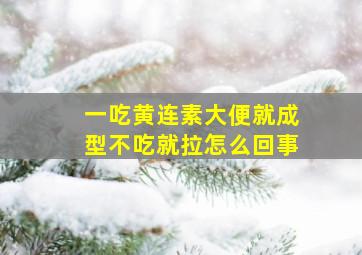 一吃黄连素大便就成型不吃就拉怎么回事